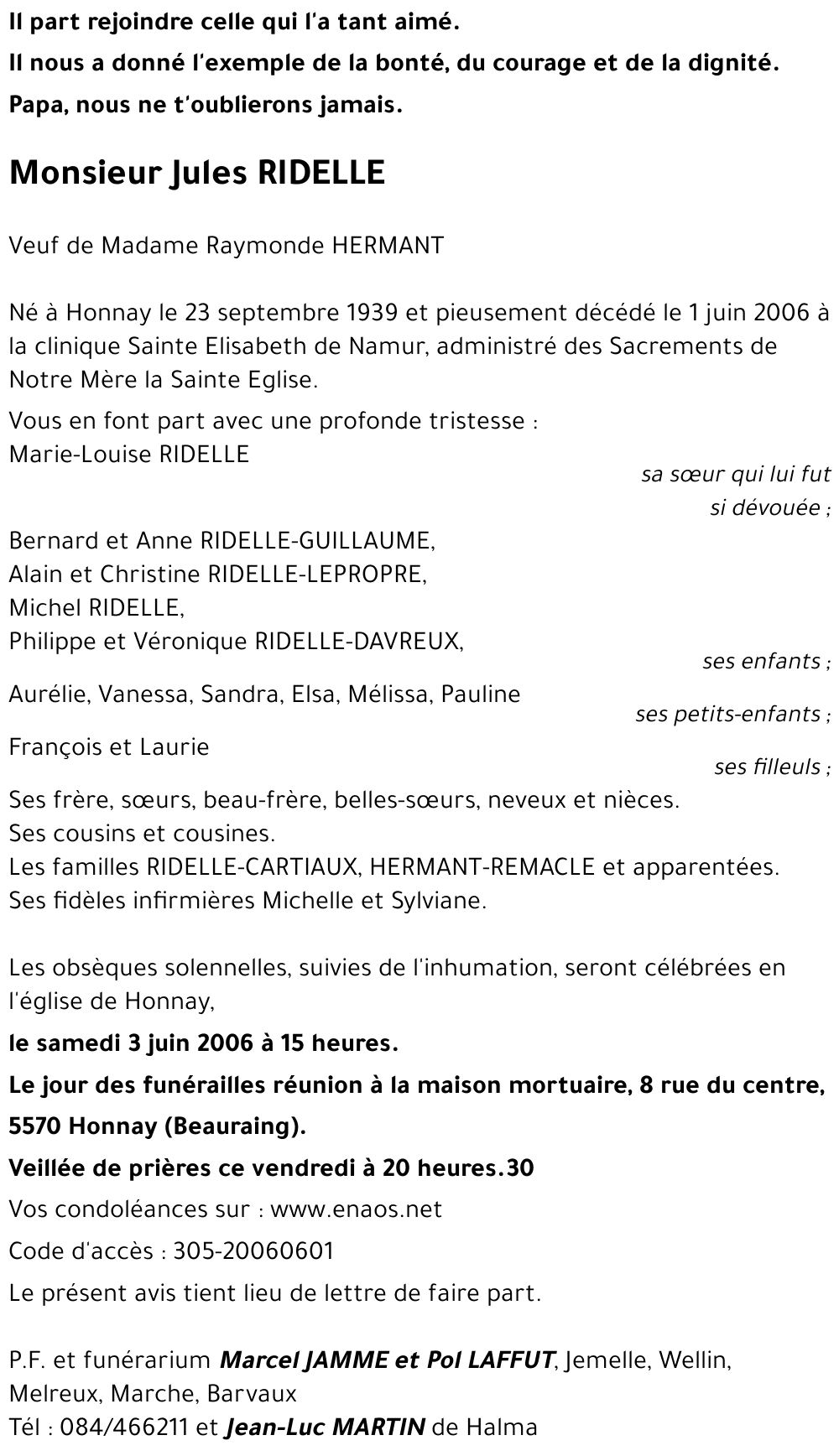 Il part rejoindre celle qui l'a tant aimé.
Il nous a donné l'exemple de la bonté, du courage et de la dignité.
Papa, nous ne t'oublierons jamais.

Monsieur Jules RIDELLE

Veuf de Madame Raymonde HERMANT

Né à Honnay le 23 septembre 1939 et pieusement décédé le 1 juin 2006 à la clinique Sainte Elisabeth de Namur, administré des Sacrements de Notre Mère la Sainte Eglise.

Vous en font part avec une profonde tristesse :
Marie-Louise RIDELLE
sa sœur qui lui fut si dévouée ;
Bernard et Anne RIDELLE-GUILLAUME,
Alain et Christine RIDELLE-LEPROPRE,
Michel RIDELLE,
Philippe et Véronique RIDELLE-DAVREUX,
ses enfants ;
Aurélie, Vanessa, Sandra, Elsa, Mélissa, Pauline
ses petits-enfants ;
François et Laurie
ses filleuls ;
Ses frère, sœurs, beau-frère, belles-sœurs, neveux et nièces.
Ses cousins et cousines.
Les familles RIDELLE-CARTIAUX, HERMANT-REMACLE et apparentées.
Ses fidèles infirmières Michelle et Sylviane.

Les obsèques solennelles, suivies de l'inhumation, seront célébrées en l'église de Honnay,
le samedi 3 juin 2006 à 15 heures.
Le jour des funérailles réunion à la maison mortuaire, 8 rue du centre, 5570 Honnay (Beauraing).
Veillée de prières ce vendredi à 20 heures.30
Vos condoléances sur : www.enaos.net
Code d'accès : 305-20060601
Le présent avis tient lieu de lettre de faire part.

P.F. et funérarium Marcel JAMME et Pol LAFFUT, Jemelle, Wellin, Melreux, Marche, Barvaux
Tél : 084/466211 et Jean-Luc MARTIN de Halma